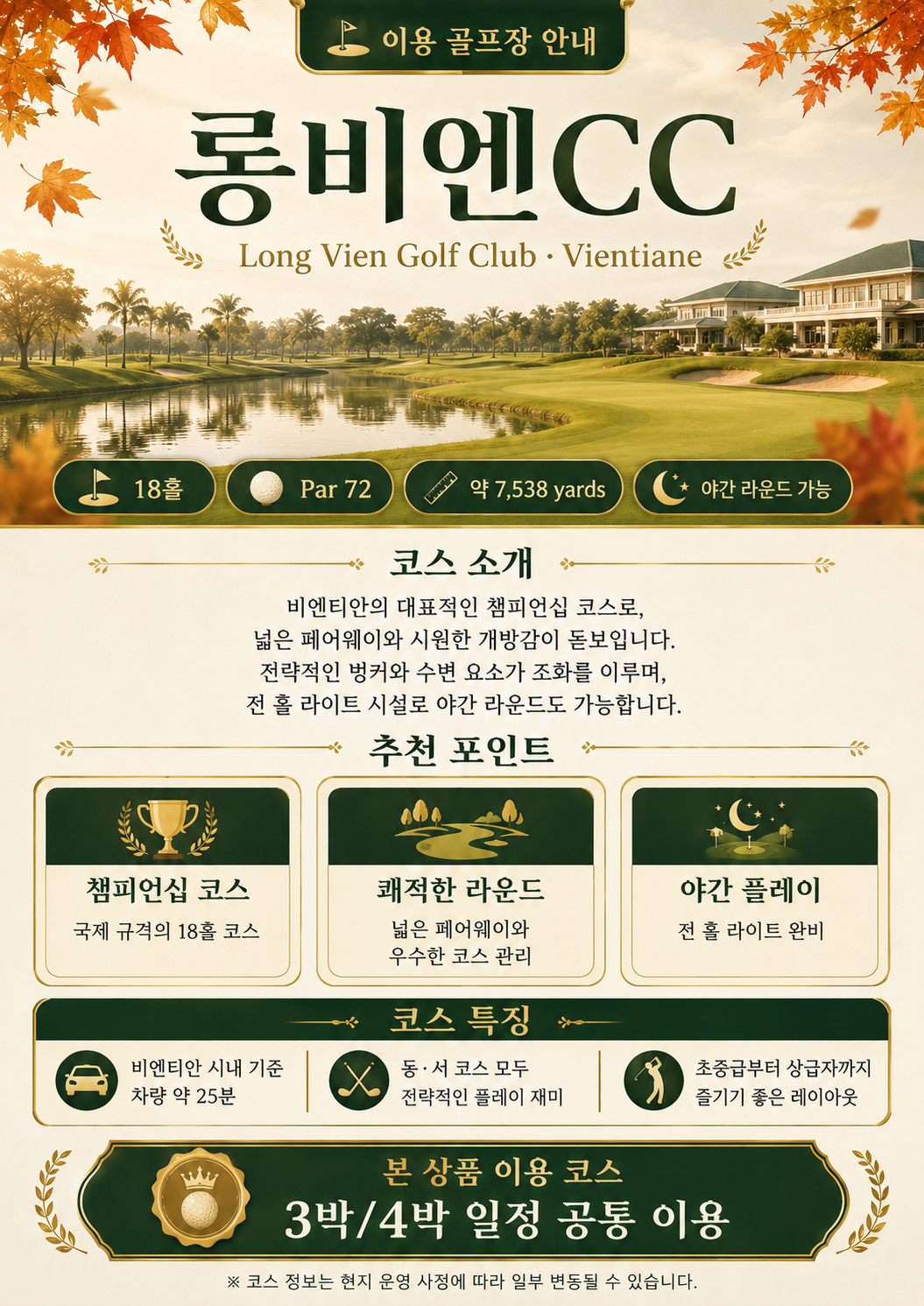 이용 골프장 안내

롱비엔CC

Long Vien Golf Club · Vientiane

18홀

Par 72

약 7,538 yards

야간 라운드 가능

코스 소개

비엔티안의 대표적인 챔피언십 코스로, 넓은 페어웨이와 시원한 개방감이 돋보입니다. 전략적인 벙커와 수변 요소가 조화를 이루며, 전 홀 라이트 시설로 야간 라운드도 가능합니다.

추천 포인트

챔피언십 코스
국제 규격의 18홀 코스

쾌적한 라운드
넓은 페어웨이와
우수한 코스 관리

야간 플레이
전 홀 라이트 완비

코스 특징

비엔티안 시내 기준
차량 약 25분

동·서 코스 모두
전략적인 플레이 재미

초중급부터 상급자까지
즐기기 좋은 레이아웃

본 상품 이용 코스
3박/4박 일정 공통 이용

※ 코스 정보는 현지 운영 사정에 따라 일부 변동될 수 있습니다.